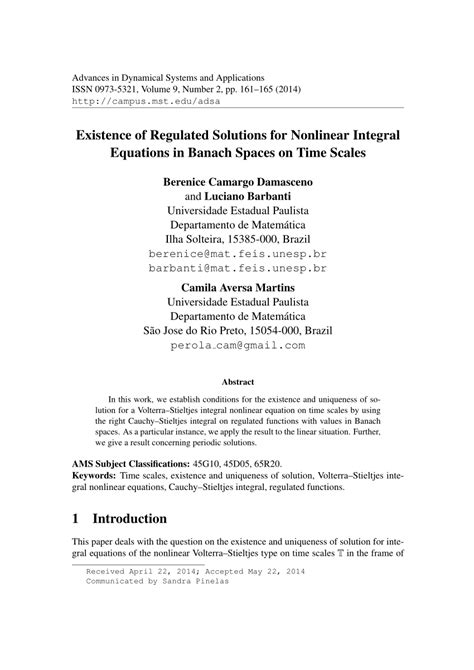 Advances in Dynamical Systems and Applications
ISSN 0973-5321, Volume 9, Number 2, pp. 161–165 (2014)
http://campus.mst.edu/adsa

Existence of Regulated Solutions for Nonlinear Integral Equations in Banach Spaces on Time Scales

Berenice Camargo Damasceno
and Luciano Barbanti
Universidade Estadual Paulista
Departamento de Matemática
Ilha Solteira, 15385-000, Brazil
berenice@mat.feis.unesp.br
barbanti@mat.feis.unesp.br

Camila Aversa Martins
Universidade Estadual Paulista
Departamento de Matemática
São Jose do Rio Preto, 15054-000, Brazil
perola_cam@gmail.com

Abstract

In this work, we establish conditions for the existence and uniqueness of solution for a Volterra–Stieltjes integral nonlinear equation on time scales by using the right Cauchy–Stieltjes integral on regulated functions with values in Banach spaces. As a particular instance, we apply the result to the linear situation. Further, we give a result concerning periodic solutions.

AMS Subject Classifications: 45G10, 45D05, 65R20.
Keywords: Time scales, existence and uniqueness of solution, Volterra–Stieltjes integral nonlinear equations, Cauchy–Stieltjes integral, regulated functions.

1 Introduction

This paper deals with the question on the existence and uniqueness of solution for integral equations of the nonlinear Volterra–Stieltjes type on time scales $\mathbb{T}$ in the frame of

Received April 22, 2014; Accepted May 22, 2014
Communicated by Sandra Pinelas